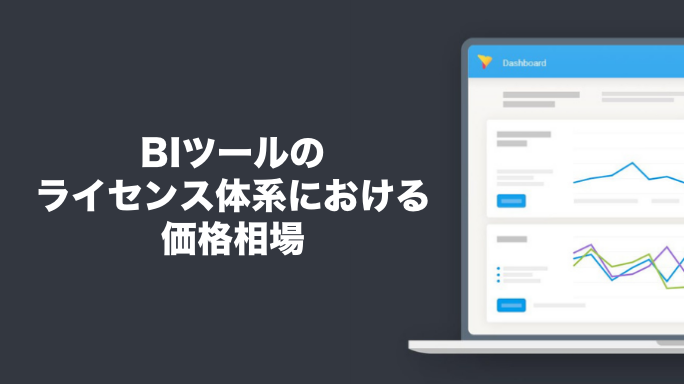 BIツールの
ライセンス体系における
価格相場

Dashboard